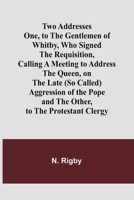 Two Addresses
One, to The Gentlemen of Whitby, Who Signed The Requisition, Calling A Meeting to Address The Queen, on The Late (So Called) Aggression of the Pope and The Other, to The Protestant Clergy

N. Rigby